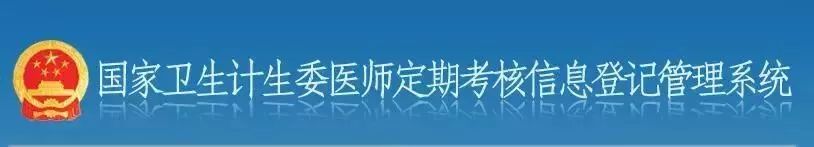 国家卫生计生委医师定期考核信息登记管理系统